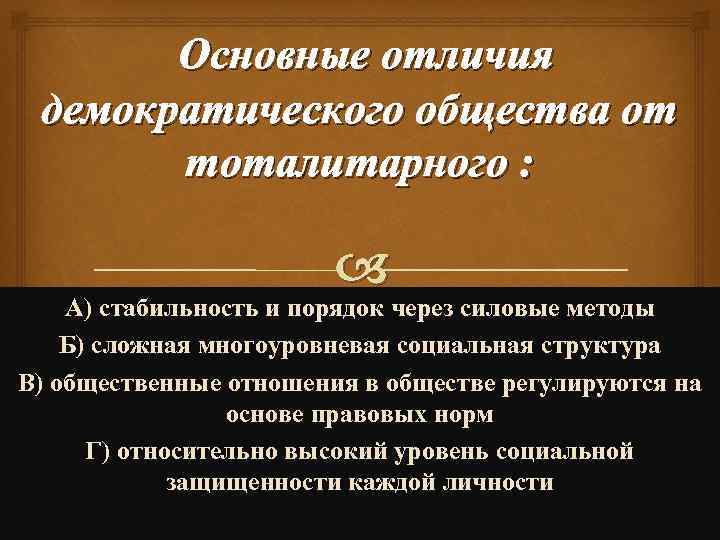 Основные отличия демократического общества от тоталитарного :

А) стабильность и порядок через силовые методы

Б) сложная многоуровневая социальная структура

В) общественные отношения в обществе регулируются на основе правовых норм

Г) относительно высокий уровень социальной защищенности каждой личности